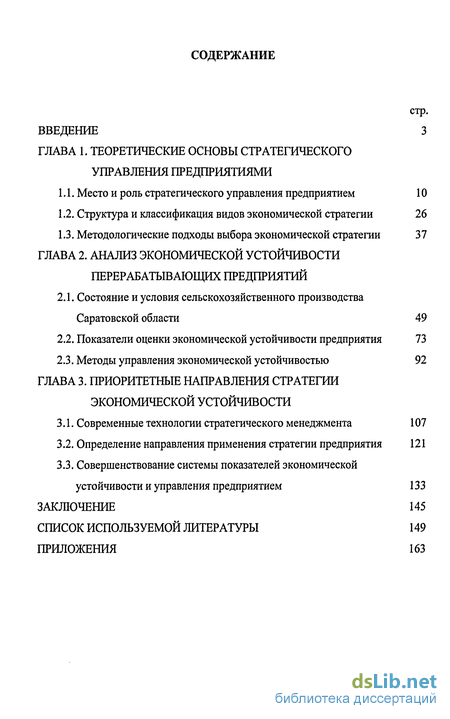 СОДЕРЖАНИЕ

стр.

ВВЕДЕНИЕ 3

ГЛАВА 1. ТЕОРЕТИЧЕСКИЕ ОСНОВЫ СТРАТЕГИЧЕСКОГО УПРАВЛЕНИЯ ПРЕДПРИЯТИЯМИ

1.1. Место и роль стратегического управления предприятием 10

1.2. Структура и классификация видов экономической стратегии 26

1.3. Методологические подходы выбора экономической стратегии 37

ГЛАВА 2. АНАЛИЗ ЭКОНОМИЧЕСКОЙ УСТОЙЧИВОСТИ ПЕРЕРАБАТЫВАЮЩИХ ПРЕДПРИЯТИЙ

2.1. Состояние и условия сельскохозяйственного производства Саратовской области 49

2.2. Показатели оценки экономической устойчивости предприятия 73

2.3. Методы управления экономической устойчивостью 92

ГЛАВА 3. ПРИОРИТЕТНЫЕ НАПРАВЛЕНИЯ СТРАТЕГИИ ЭКОНОМИЧЕСКОЙ УСТОЙЧИВОСТИ

3.1. Современные технологии стратегического менеджмента 107

3.2. Определение направления применения стратегии предприятия 121

3.3. Совершенствование системы показателей экономической устойчивости и управления предприятием 133

ЗАКЛЮЧЕНИЕ 145

СПИСОК ИСПОЛЬЗУЕМОЙ ЛИТЕРАТУРЫ 149

ПРИЛОЖЕНИЯ 163

dsLib.net
библиотека диссертаций